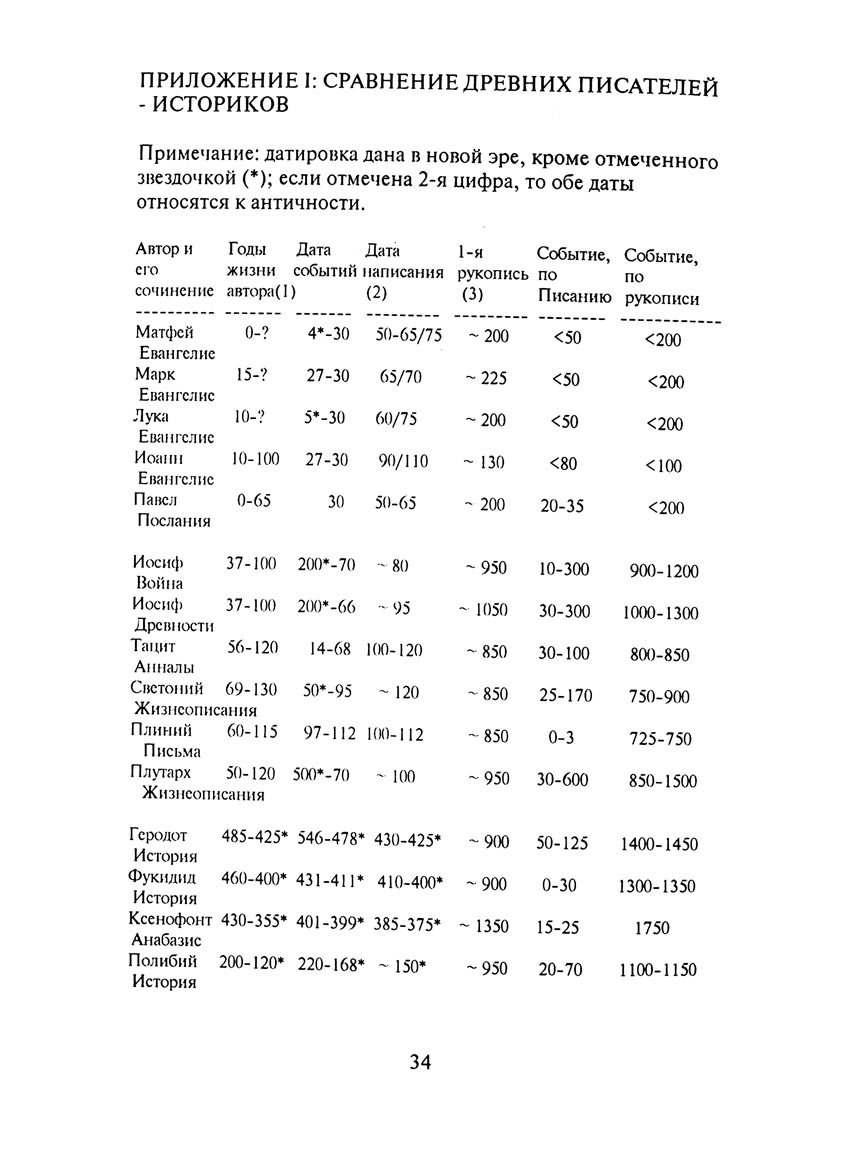 ПРИЛОЖЕНИЕ I: СРАВНЕНИЕ ДРЕВНИХ ПИСАТЕЛЕЙ - ИСТОРИКОВ

Примечание: датировка дана в новой эре, кроме отмеченного звездочкой (*); если отмечена 2-я цифра, то обе даты относятся к античности.

| Автор и его сочинение | Годы жизни автора(1) | Дата событий | Дата написания (2) | 1-я рукопись (3) | Событие, по Писанию | Событие, по рукописи |
|---|---|---|---|---|---|---|
| Матфей Евангелие | 0-? | 4*-30 | 50-65/75 | ~ 200 | <50 | <200 |
| Марк Евангелие | 15-? | 27-30 | 65/70 | ~ 225 | <50 | <200 |
| Лука Евангелие | 10-? | 5*-30 | 60/75 | ~ 200 | <50 | <200 |
| Иоанн Евангелие | 10-100 | 27-30 | 90/110 | ~ 130 | <80 | <100 |
| Павел Послания | 0-65 | 30 | 50-65 | ~ 200 | 20-35 | <200 |
| Иосиф Война | 37-100 | 200*-70 | ~ 80 | ~ 950 | 10-300 | 900-1200 |
| Иосиф Древности | 37-100 | 200*-66 | ~ 95 | ~ 1050 | 30-300 | 1000-1300 |
| Тацит Анналы | 56-120 | 14-68 | 100-120 | ~ 850 | 30-100 | 800-850 |
| Светоний Жизнеописания | 69-130 | 50*-95 | ~ 120 | ~ 850 | 25-170 | 750-900 |
| Плиний Письма | 60-115 | 97-112 | 100-112 | ~ 850 | 0-3 | 725-750 |
| Плутарх Жизнеописания | 50-120 | 500*-70 | ~ 100 | ~ 950 | 30-600 | 850-1500 |
| Геродот История | 485-425* | 546-478* | 430-425* | ~ 900 | 50-125 | 1400-1450 |
| Фукидид История | 460-400* | 431-411* | 410-400* | ~ 900 | 0-30 | 1300-1350 |
| Ксенофонт Анабазис | 430-355* | 401-399* | 385-375* | ~ 1350 | 15-25 | 1750 |
| Полибий История | 200-120* | 220-168* | ~ 150* | ~ 950 | 20-70 | 1100-1150 |

34